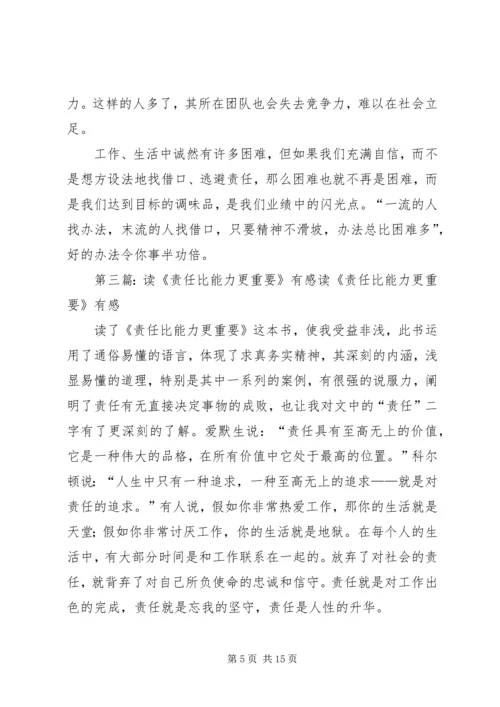 力。这样的人多了，其所在团队也会失去竞争力，难以在社会立足。

工作、生活中诚然有许多困难，但如果我们充满自信，而不是想方设法地找借口、逃避责任，那么困难也就不再是困难，而是我们达到目标的调味品，是我们业绩中的闪光点。“一流的人找办法，末流的人找借口，只要精神不滑坡，办法总比困难多”，好的办法令你事半功倍。

第三篇：读《责任比能力更重要》有感读《责任比能力更重要》有感

读了《责任比能力更重要》这本书，使我受益非浅，此书运用了通俗易懂的语言，体现了求真务实精神，其深刻的内涵，浅显易懂的道理，特别是其中一系列的案例，有很强的说服力，阐明了责任有无直接决定事物的成败，也让我对文中的“责任”二字有了更深刻的了解。爱默生说：“责任具有至高无上的价值，它是一种伟大的品格，在所有价值中它处于最高的位置。”科尔顿说：“人生中只有一种追求，一种至高无上的追求——就是对责任的追求。”有人说，假如你非常热爱工作，那你的生活就是天堂；假如你非常讨厌工作，你的生活就是地狱。在每个人的生活中，有大部分时间是和工作联系在一起的。放弃了对社会的责任，就背弃了对自己所负使命的忠诚和信守。责任就是对工作出色的完成，责任就是忘我的坚守，责任是人性的升华。

第 5 页 共 15 页